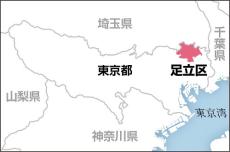 埼玉県

千葉県

東京都

足立区

山梨県

東京湾

神奈川県